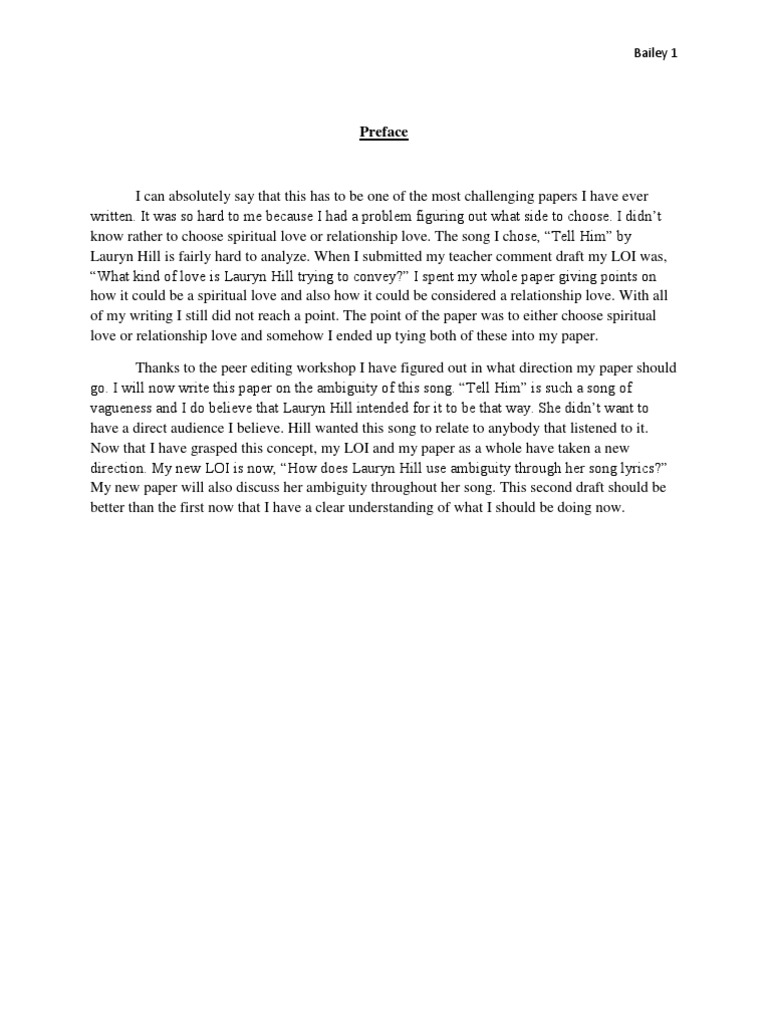 Bailey 1

Preface

I can absolutely say that this has to be one of the most challenging papers I have ever written. It was so hard to me because I had a problem figuring out what side to choose. I didn't know rather to choose spiritual love or relationship love. The song I chose, "Tell Him" by Lauryn Hill is fairly hard to analyze. When I submitted my teacher comment draft my LOI was, "What kind of love is Lauryn Hill trying to convey?" I spent my whole paper giving points on how it could be a spiritual love and also how it could be considered a relationship love. With all of my writing I still did not reach a point. The point of the paper was to either choose spiritual love or relationship love and somehow I ended up tying both of these into my paper.

Thanks to the peer editing workshop I have figured out in what direction my paper should go. I will now write this paper on the ambiguity of this song. "Tell Him" is such a song of vagueness and I do believe that Lauryn Hill intended for it to be that way. She didn't want to have a direct audience I believe. Hill wanted this song to relate to anybody that listened to it. Now that I have grasped this concept, my LOI and my paper as a whole have taken a new direction. My new LOI is now, "How does Lauryn Hill use ambiguity through her song lyrics?" My new paper will also discuss her ambiguity throughout her song. This second draft should be better than the first now that I have a clear understanding of what I should be doing now.